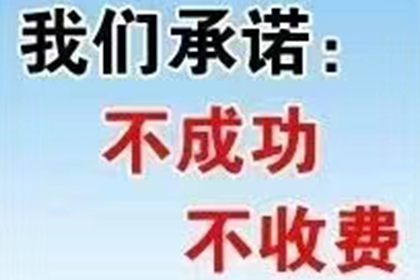 我们承诺：

不成功

不收费